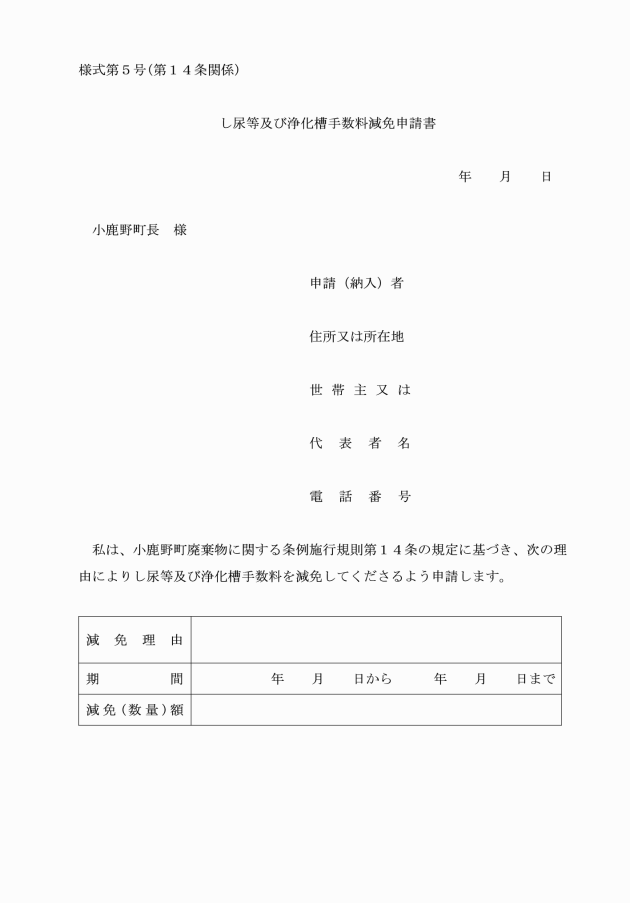 様式第５号(第１４条関係)

し尿等及び浄化槽手数料減免申請書

年　　月　　日

小鹿野町長　様

申請（納入）者

住所又は所在地

世 帯 主 又 は

代　表　者　名

電　話　番　号

私は、小鹿野町廃棄物に関する条例施行規則第１４条の規定に基づき、次の理由によりし尿等及び浄化槽手数料を減免してくださるよう申請します。

| 減　免　理　由 | |
|---|---|
| 期　　　　間 | 年　　月　　日から　　　年　　月　　日まで |
| 減免（数量）額 | |